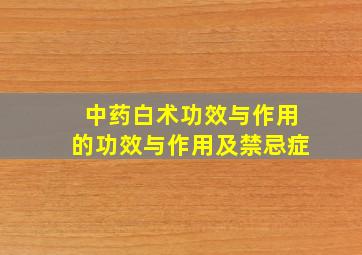 中药白术功效与作用
的功效与作用及禁忌症